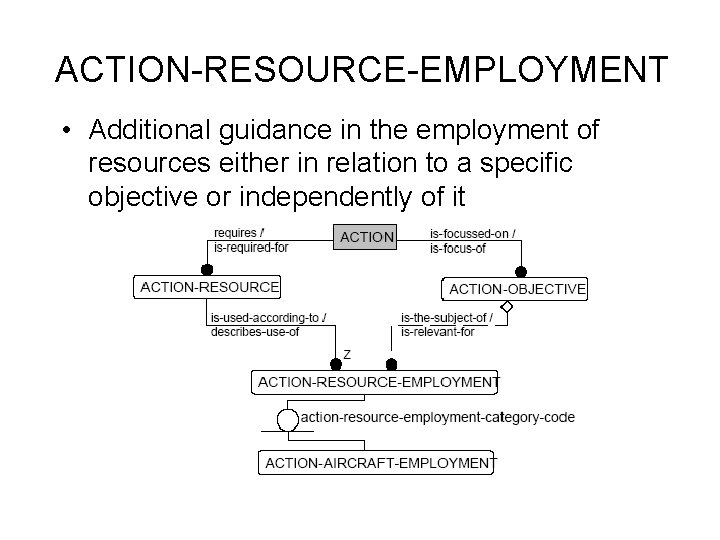 ACTION-RESOURCE-EMPLOYMENT

• Additional guidance in the employment of resources either in relation to a specific objective or independently of it

requires / is-required-for

ACTION

is-focussed-on / is-focus-of

ACTION-RESOURCE

ACTION-OBJECTIVE

is-used-according-to / describes-use-of

is-the-subject-of / is-relevant-for

Z

ACTION-RESOURCE-EMPLOYMENT

action-resource-employment-category-code

ACTION-AIRCRAFT-EMPLOYMENT